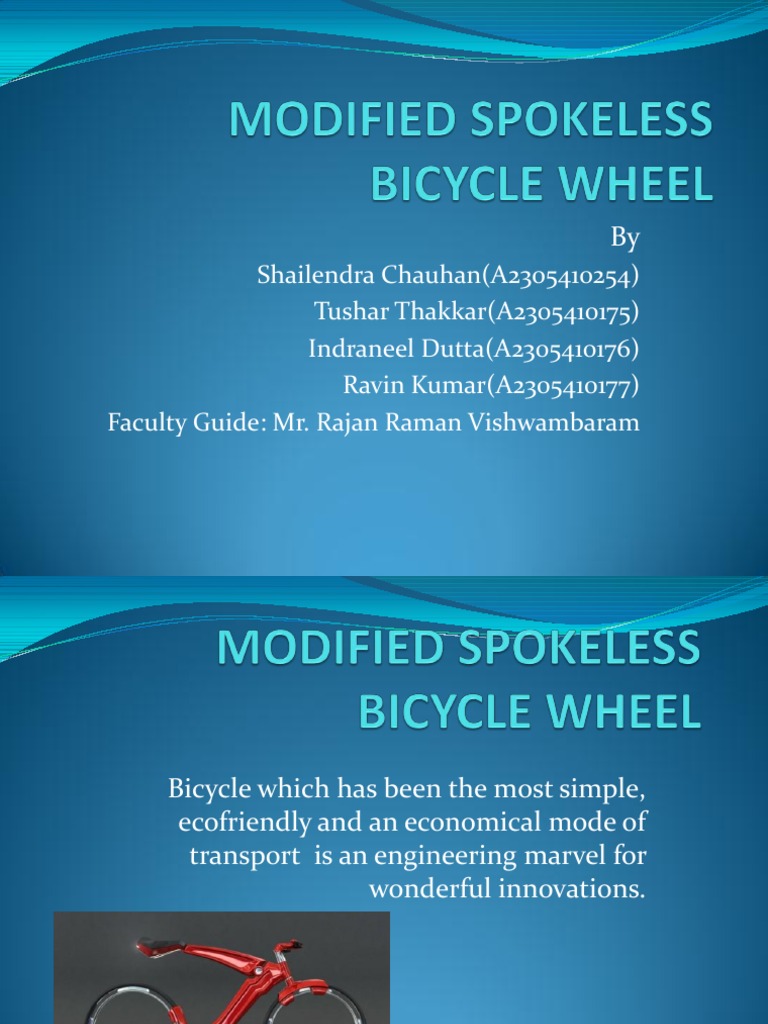 MODIFIED SPOKELESS BICYCLE WHEEL

By
Shailendra Chauhan(A2305410254)
Tushar Thakkar(A2305410175)
Indraneel Dutta(A2305410176)
Ravin Kumar(A2305410177)
Faculty Guide: Mr. Rajan Raman Vishwambaram

MODIFIED SPOKELESS BICYCLE WHEEL

Bicycle which has been the most simple, ecofriendly and an economical mode of transport is an engineering marvel for wonderful innovations.